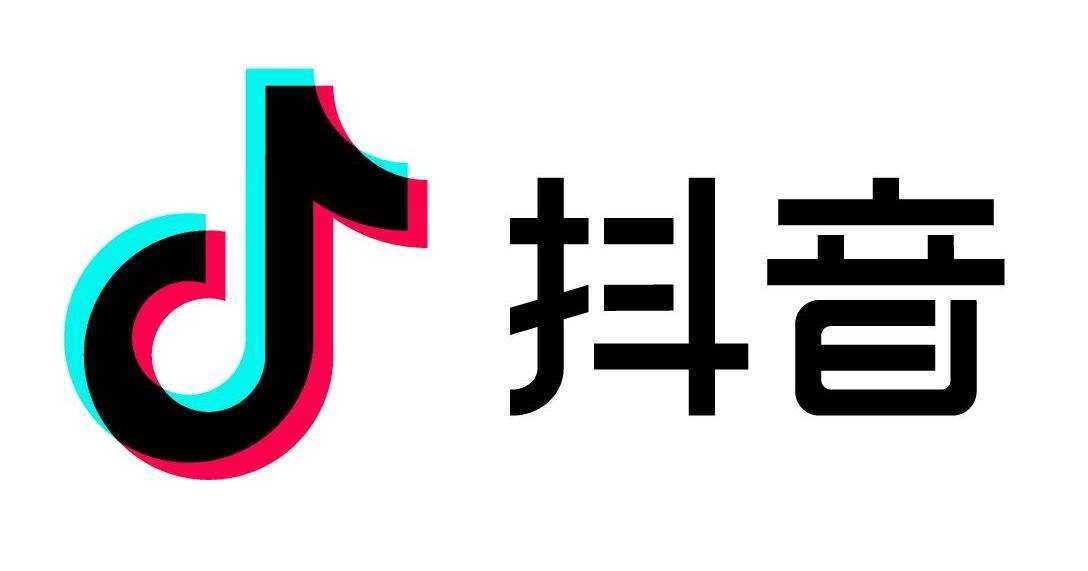 抖音